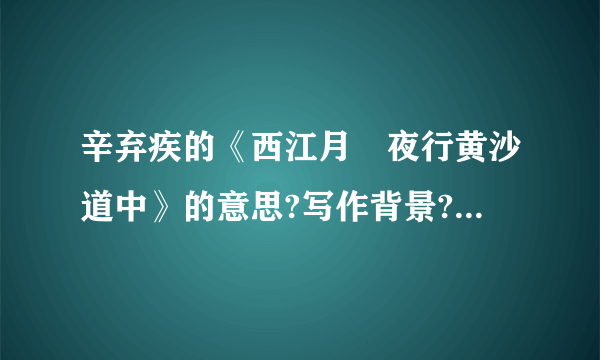 辛弃疾的《西江月　夜行黄沙道中》的意思?写作背景?...